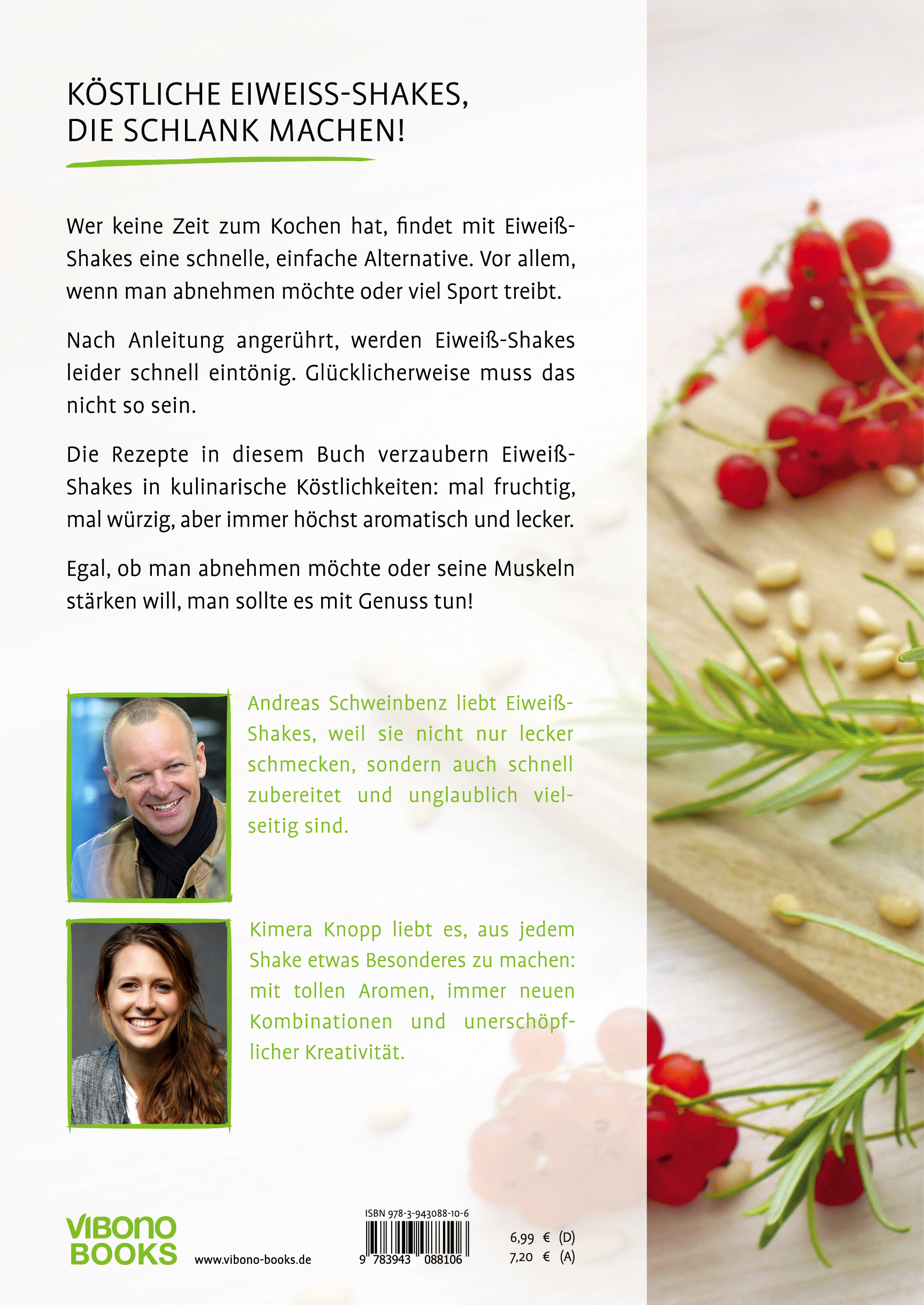 KÖSTLICHE EIWEISS-SHAKES, DIE SCHLANK MACHEN!

Wer keine Zeit zum Kochen hat, findet mit Eiweiß-Shakes eine schnelle, einfache Alternative. Vor allem, wenn man abnehmen möchte oder viel Sport treibt.

Nach Anleitung angerührt, werden Eiweiß-Shakes leider schnell eintönig. Glücklicherweise muss das nicht so sein.

Die Rezepte in diesem Buch verzaubern Eiweiß-Shakes in kulinarische Köstlichkeiten: mal fruchtig, mal würzig, aber immer höchst aromatisch und lecker.

Egal, ob man abnehmen möchte oder seine Muskeln stärken will, man sollte es mit Genuss tun!

Andreas Schweinbenz liebt Eiweiß-Shakes, weil sie nicht nur lecker schmecken, sondern auch schnell zubereitet und unglaublich vielseitig sind.

Kimera Knopp liebt es, aus jedem Shake etwas Besonderes zu machen: mit tollen Aromen, immer neuen Kombinationen und unerschöpflicher Kreativität.

VIBONO BOOKS

www.vibono-books.de

ISBN 978-3-943088-10-6

9 783943 088106

6,99 € (D)
7,20 € (A)